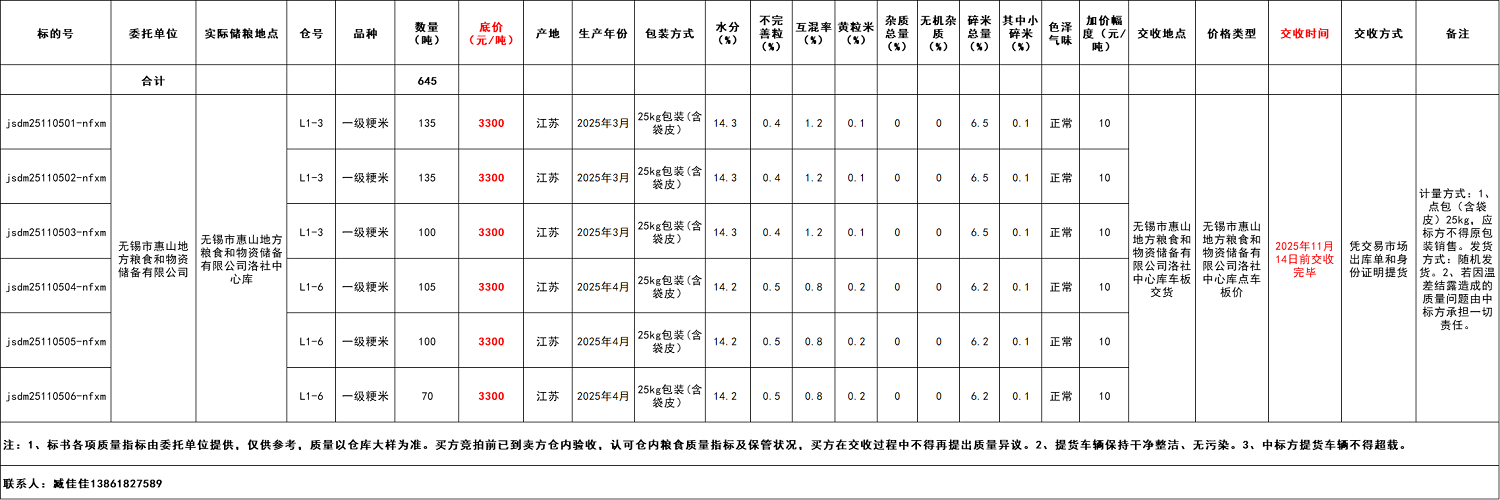 | 标的号 | 委托单位 | 实际储粮地点 | 仓号 | 品种 | 数量（吨） | 底价（元/吨） | 产地 | 生产年份 | 包装方式 | 水分（%） | 不完善粒（%） | 互混率（%） | 黄粒米（%） | 杂质总量（%） | 无机杂质（%） | 碎米总量（%） | 其中小碎米（%） | 色泽气味 | 加价幅度（元/吨） | 交收地点 | 价格类型 | 交收时间 | 交收方式 | 备注 |
|---|---|---|---|---|---|---|---|---|---|---|---|---|---|---|---|---|---|---|---|---|---|---|---|---|
| | 合计 | | | | 645 | | | | | | | | | | | | | | | | | | | |
| jsdm25110501-nfxm | 无锡市惠山地方粮食和物资储备有限公司 | 无锡市惠山地方粮食和物资储备有限公司洛社中心库 | L1-3 | 一级粳米 | 135 | 3300 | 江苏 | 2025年3月 | 25kg包装（含袋皮） | 14.3 | 0.4 | 1.2 | 0.1 | 0 | 0 | 6.5 | 0.1 | 正常 | 10 | 无锡市惠山地方粮食和物资储备有限公司洛社中心库车板交货 | 无锡市惠山地方粮食和物资储备有限公司洛社中心库点车板价 | 2025年11月14日前交收完毕 | 凭交易市场出库单和身份证明提货 | 计量方式：1、点包（含袋皮）25kg，应标方不得原包装销售。发货方式：随机发货。2、若因温差结露造成的质量问题由中标方承担一切责任。 |
| jsdm25110502-nfxm | | | L1-3 | 一级粳米 | 135 | 3300 | 江苏 | 2025年3月 | 25kg包装（含袋皮） | 14.3 | 0.4 | 1.2 | 0.1 | 0 | 0 | 6.5 | 0.1 | 正常 | 10 | | | | | |
| jsdm25110503-nfxm | | | L1-3 | 一级粳米 | 100 | 3300 | 江苏 | 2025年3月 | 25kg包装（含袋皮） | 14.3 | 0.4 | 1.2 | 0.1 | 0 | 0 | 6.5 | 0.1 | 正常 | 10 | | | | | |
| jsdm25110504-nfxm | | | L1-6 | 一级粳米 | 105 | 3300 | 江苏 | 2025年4月 | 25kg包装（含袋皮） | 14.2 | 0.5 | 0.8 | 0.2 | 0 | 0 | 6.2 | 0.1 | 正常 | 10 | | | | | |
| jsdm25110505-nfxm | | | L1-6 | 一级粳米 | 100 | 3300 | 江苏 | 2025年4月 | 25kg包装（含袋皮） | 14.2 | 0.5 | 0.8 | 0.2 | 0 | 0 | 6.2 | 0.1 | 正常 | 10 | | | | | |
| jsdm25110506-nfxm | | | L1-6 | 一级粳米 | 70 | 3300 | 江苏 | 2025年4月 | 25kg包装（含袋皮） | 14.2 | 0.5 | 0.8 | 0.2 | 0 | 0 | 6.2 | 0.1 | 正常 | 10 | | | | | |

注：1、标书各项质量指标由委托单位提供，仅供参考，质量以仓库大样为准。买方竞拍前已到卖方仓内验收，认可仓内粮食质量指标及保管状况，买方在交收过程中不得再提出质量异议。2、提货车辆保持干净整洁、无污染。3、中标方提货车辆不得超载。

联系人：臧佳佳13861827589